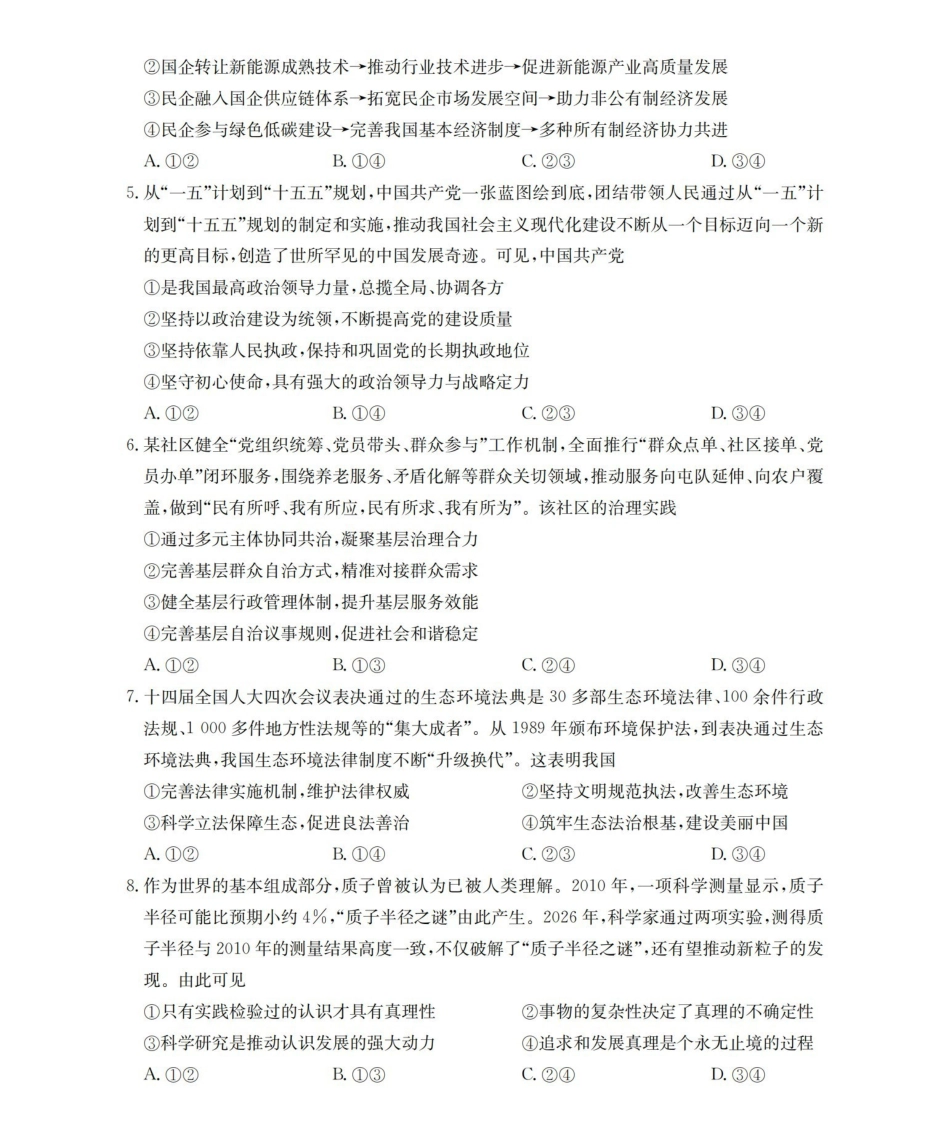 ②国企转让新能源成熟技术→推动行业技术进步→促进新能源产业高质量发展

③民企融入国企供应链体系→拓宽民企市场发展空间→助力非公有制经济发展

④民企参与绿色低碳建设→完善我国基本经济制度→多种所有制经济协力共进

A.①② B.①④ C.②③ D.③④

5.从“一五”计划到“十五五”规划，中国共产党一张蓝图绘到底，团结带领人民通过从“一五”计划到“十五五”规划的制定和实施，推动我国社会主义现代化建设不断从一个目标迈向一个新的更高目标，创造了世所罕见的中国发展奇迹。可见，中国共产党

①是我国最高政治领导力量，总揽全局、协调各方

②坚持以政治建设为统领，不断提高党的建设质量

③坚持依靠人民执政，保持和巩固党的长期执政地位

④坚守初心使命，具有强大的政治领导力与战略定力

A.①② B.①④ C.②③ D.③④

6.某社区健全“党组织统筹、党员带头、群众参与”工作机制，全面推行“群众点单、社区接单、党员办单”闭环服务，围绕养老服务、矛盾化解等群众关切领域，推动服务向屯队延伸、向农户覆盖，做到“民有所呼、我有所应，民有所求、我有所为”。该社区的治理实践

①通过多元主体协同共治，凝聚基层治理合力

②完善基层群众自治方式，精准对接群众需求

③健全基层行政管理体制，提升基层服务效能

④完善基层自治议事规则，促进社会和谐稳定

A.①② B.①③ C.②④ D.③④

7.十四届全国人大四次会议表决通过的生态环境法典是30多部生态环境法律、100余件行政法规、1 000多件地方性法规等的“集大成者”。从1989年颁布环境保护法，到表决通过生态环境法典，我国生态环境法律制度不断“升级换代”。这表明我国

①完善法律实施机制，维护法律权威 ②坚持文明规范执法，改善生态环境

③科学立法保障生态，促进良法善治 ④筑牢生态法治根基，建设美丽中国

A.①② B.①④ C.②③ D.③④

8.作为世界的基本组成部分，质子曾被认为已被人类理解。2010年，一项科学测量显示，质子半径可能比预期小约4%，“质子半径之谜”由此产生。2026年，科学家通过两项实验，测得质子半径与2010年的测量结果高度一致，不仅破解了“质子半径之谜”，还有望推动新粒子的发现。由此可见

①只有实践检验过的认识才具有真理性 ②事物的复杂性决定了真理的不确定性

③科学研究是推动认识发展的强大动力 ④追求和发展真理是个永无止境的过程

A.①② B.①③ C.②④ D.③④